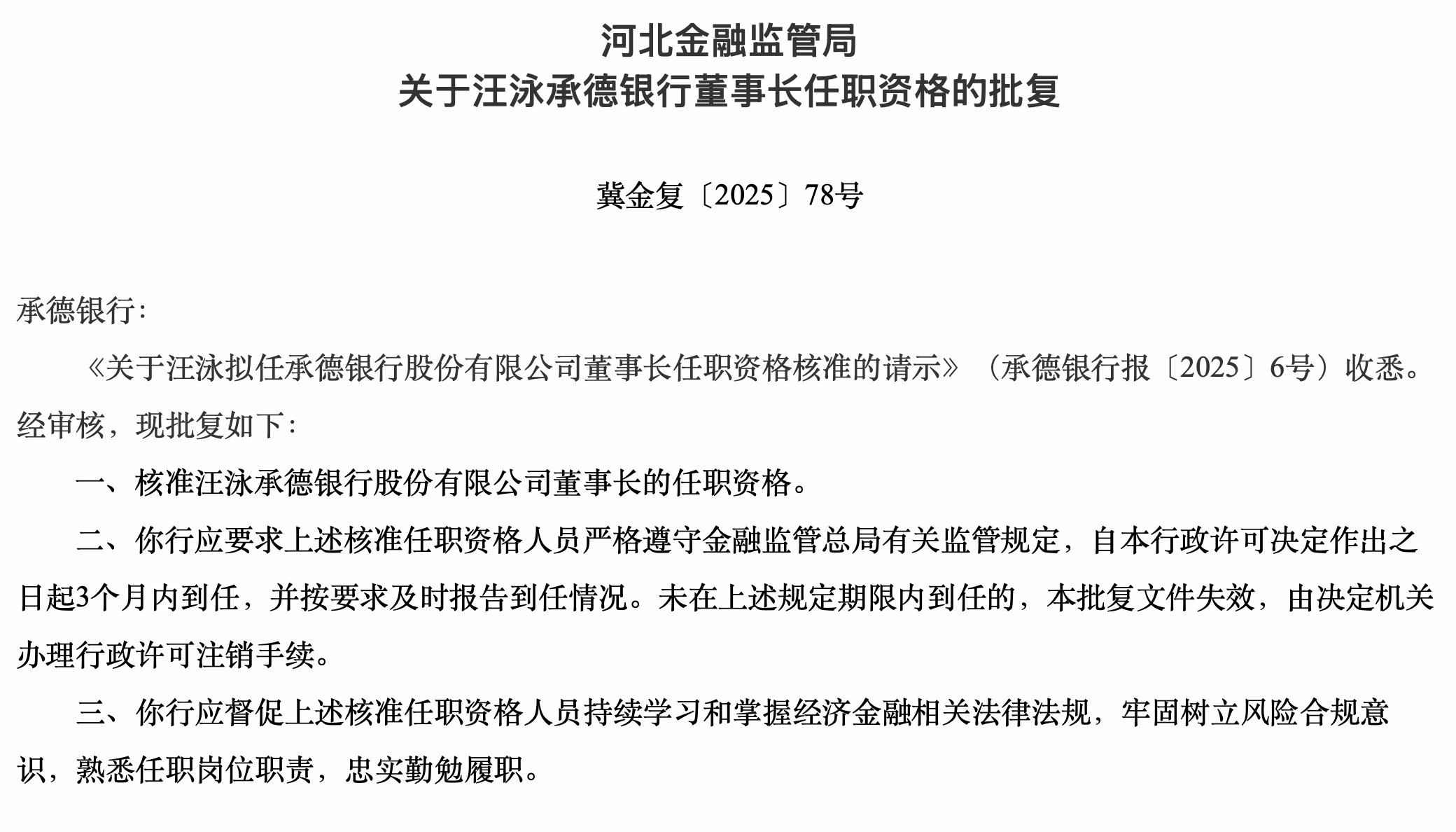 河北金融监管局
关于汪泳承德银行董事长任职资格的批复

冀金复〔2025〕78号

承德银行：

《关于汪泳拟任承德银行股份有限公司董事长任职资格核准的请示》（承德银行报〔2025〕6号）收悉。经审核，现批复如下：

一、核准汪泳承德银行股份有限公司董事长的任职资格。

二、你行应要求上述核准任职资格人员严格遵守金融监管总局有关监管规定，自本行政许可决定作出之日起3个月内到任，并按要求及时报告到任情况。未在上述规定期限内到任的，本批复文件失效，由决定机关办理行政许可注销手续。

三、你行应督促上述核准任职资格人员持续学习和掌握经济金融相关法律法规，牢固树立风险合规意识，熟悉任职岗位职责，忠实勤勉履职。